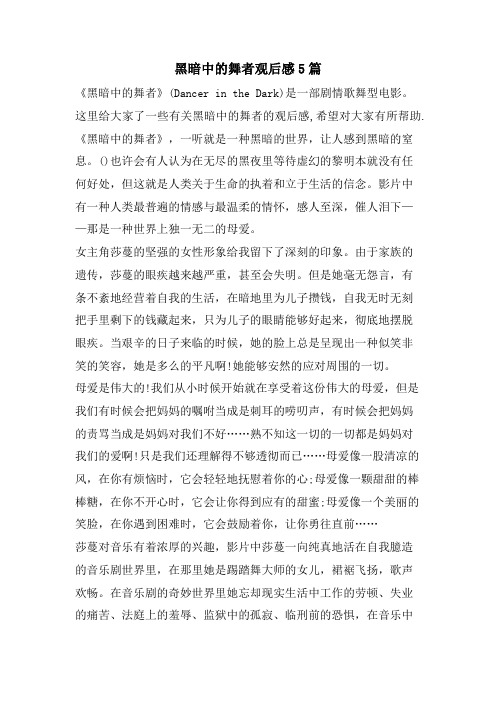 黑暗中的舞者观后感5篇

《黑暗中的舞者》(Dancer in the Dark)是一部剧情歌舞型电影。这里给大家了一些有关黑暗中的舞者的观后感,希望对大家有所帮助.

《黑暗中的舞者》，一听就是一种黑暗的世界，让人感到黑暗的窒息。()也许会有人认为在无尽的黑夜里等待虚幻的黎明本就没有任何好处，但这就是人类关于生命的执着和立于生活的信念。影片中有一种人类最普遍的情感与最温柔的情怀，感人至深，催人泪下——那是一种世界上独一无二的母爱。

女主角莎蔓的坚强的女性形象给我留下了深刻的印象。由于家族的遗传，莎蔓的眼疾越来越严重，甚至会失明。但是她毫无怨言，有条不紊地经营着自我的生活，在暗地里为儿子攒钱，自我无时无刻把手里剩下的钱藏起来，只为儿子的眼睛能够好起来，彻底地摆脱眼疾。当艰辛的日子来临的时候，她的脸上总是呈现出一种似笑非笑的笑容，她是多么的平凡啊!她能够安然的应对周围的一切。

母爱是伟大的!我们从小时候开始就在享受着这份伟大的母爱，但是我们有时候会把妈妈的嘱咐当成是刺耳的唠叨声，有时候会把妈妈的责骂当成是妈妈对我们不好……熟不知这一切的一切都是妈妈对我们的爱啊!只是我们还理解得不够透彻而已……母爱像一股清凉的风，在你有烦恼时，它会轻轻地抚慰着你的心;母爱像一颗甜甜的棒棒糖，在你不开心时，它会让你得到应有的甜蜜;母爱像一个美丽的笑脸，在你遇到困难时，它会鼓励着你，让你勇往直前……

莎蔓对音乐有着浓厚的兴趣，影片中莎蔓一向纯真地活在自我臆造的音乐剧世界里，在那里她是踢踏舞大师的女儿，裙裾飞扬，歌声欢畅。在音乐剧的奇妙世界里她忘却现实生活中工作的劳顿、失业的痛苦、法庭上的羞辱、监狱中的孤寂、临刑前的恐惧，在音乐中